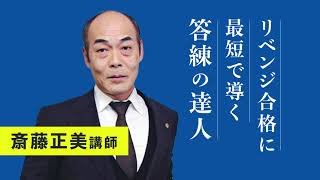 リベンジ合格に
最短で導く
答練の達人

斎藤正美講師